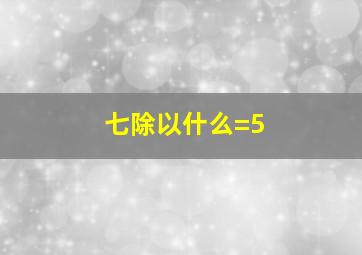 七除以什么=5